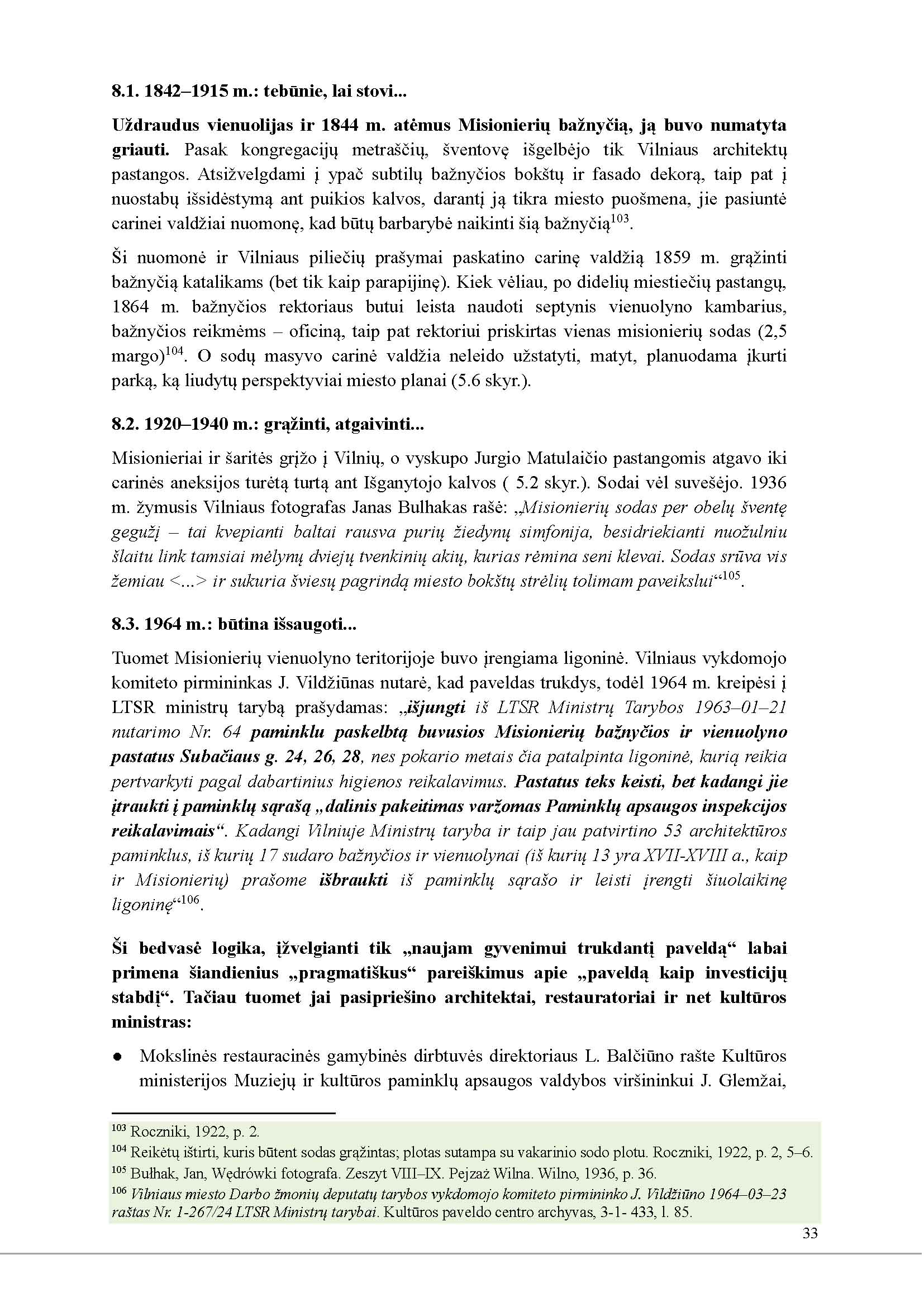 8.1. 1842–1915 m.: tebūnie, lai stovi...

Uždraudus vienuolijas ir 1844 m. atėmus Misionierių bažnyčią, ją buvo numatyta griauti. Pasak kongregacijų metraščių, šventovę išgelbėjo tik Vilniaus architektų pastangos. Atsižvelgdami į ypač subtilų bažnyčios bokštų ir fasado dekorą, taip pat į nuostabų išsidėstymą ant puikios kalvos, darantį ją tikra miesto puošmena, jie pasiuntė carinei valdžiai nuomonę, kad būtų barbarybė naikinti šią bažnyčią$^{103}$.

Ši nuomonė ir Vilniaus piliečių prašymai paskatino carinę valdžią 1859 m. grąžinti bažnyčią katalikams (bet tik kaip parapijinę). Kiek vėliau, po didelių miestiečių pastangų, 1864 m. bažnyčios rektoriaus butui leista naudoti septynis vienuolyno kambarius, bažnyčios reikmėms – oficiną, taip pat rektoriui priskirtas vienas misionierių sodas (2,5 margo)$^{104}$. O sodų masyvo carinė valdžia neleido užstatyti, matyt, planuodama įkurti parką, ką liudytų perspektyviai miesto planai (5.6 skyr.).

8.2. 1920–1940 m.: grąžinti, atgaivinti...

Misionieriai ir šaritės grįžo į Vilnių, o vyskupo Jurgio Matulaičio pastangomis atgavo iki carinės aneksijos turėtą turtą ant Išganytojo kalvos ( 5.2 skyr.). Sodai vėl suvešėjo. 1936 m. žymusis Vilniaus fotografas Janas Bulhakas rašė: „Misionierių sodas per obelų šventę gegužį – tai kvepianti baltai rausva purių žiedynų simfonija, besidriekianti nuožulniu šlaitu link tamsiai mėlynų dviejų tvenkinių akių, kurias rėmina seni klevai. Sodas srūva vis žemiau <...> ir sukuria šviesų pagrindą miesto bokštų strėlių tolimam paveikslui“$^{105}$.

8.3. 1964 m.: būtina išsaugoti...

Tuomet Misionierių vienuolyno teritorijoje buvo įrengiama ligoninė. Vilniaus vykdomojo komiteto pirmininkas J. Vildžiūnas nutarė, kad paveldas trukdys, todėl 1964 m. kreipėsi į LTSR ministrų tarybą prašydamas: „išjungti iš LTSR Ministrų Tarybos 1963–01–21 nutarimo Nr. 64 paminklu paskelbtą buvusios Misionierių bažnyčios ir vienuolyno pastatus Subačiaus g. 24, 26, 28, nes pokario metais čia patalpinta ligoninė, kurią reikia pertvarkyti pagal dabartinius higienos reikalavimus. Pastatus teks keisti, bet kadangi jie įtraukti į paminklų sąrašą „dalinis pakeitimas varžomas Paminklų apsaugos inspekcijos reikalavimais“. Kadangi Vilniuje Ministrų taryba ir taip jau patvirtino 53 architektūros paminklus, iš kurių 17 sudaro bažnyčios ir vienuolynai (iš kurių 13 yra XVII-XVIII a., kaip ir Misionierių) prašome išbraukti iš paminklų sąrašo ir leisti įrengti šiuolaikinę ligoninę“$^{106}$.

Ši bedvasė logika, įžvelgianti tik „naujam gyvenimui trukdantį paveldą“ labai primena šiandienius „pragmatiškus“ pareiškimus apie „paveldą kaip investicijų stabdį“. Tačiau tuomet jai pasipriešino architektai, restauratoriai ir net kultūros ministras:

● Mokslinės restauracinės gamybinės dirbtuvės direktoriaus L. Balčiūno rašte Kultūros ministerijos Muziejų ir kultūros paminklų apsaugos valdybos viršininkui J. Glemžai,

$^{103}$ Roczniki, 1922, p. 2.
$^{104}$ Reikėtų ištirti, kuris būtent sodas grąžintas; plotas sutampa su vakarinio sodo plotu. Roczniki, 1922, p. 2, 5–6.
$^{105}$ Bułhak, Jan, Wędrówki fotografa. Zeszyt VIII–IX. Pejzaż Wilna. Wilno, 1936, p. 36.
$^{106}$ Vilniaus miesto Darbo žmonių deputatų tarybos vykdomojo komiteto pirmininko J. Vildžiūno 1964–03–23 raštas Nr. 1-267/24 LTSR Ministrų tarybai. Kultūros paveldo centro archyvas, 3-1- 433, l. 85.

33